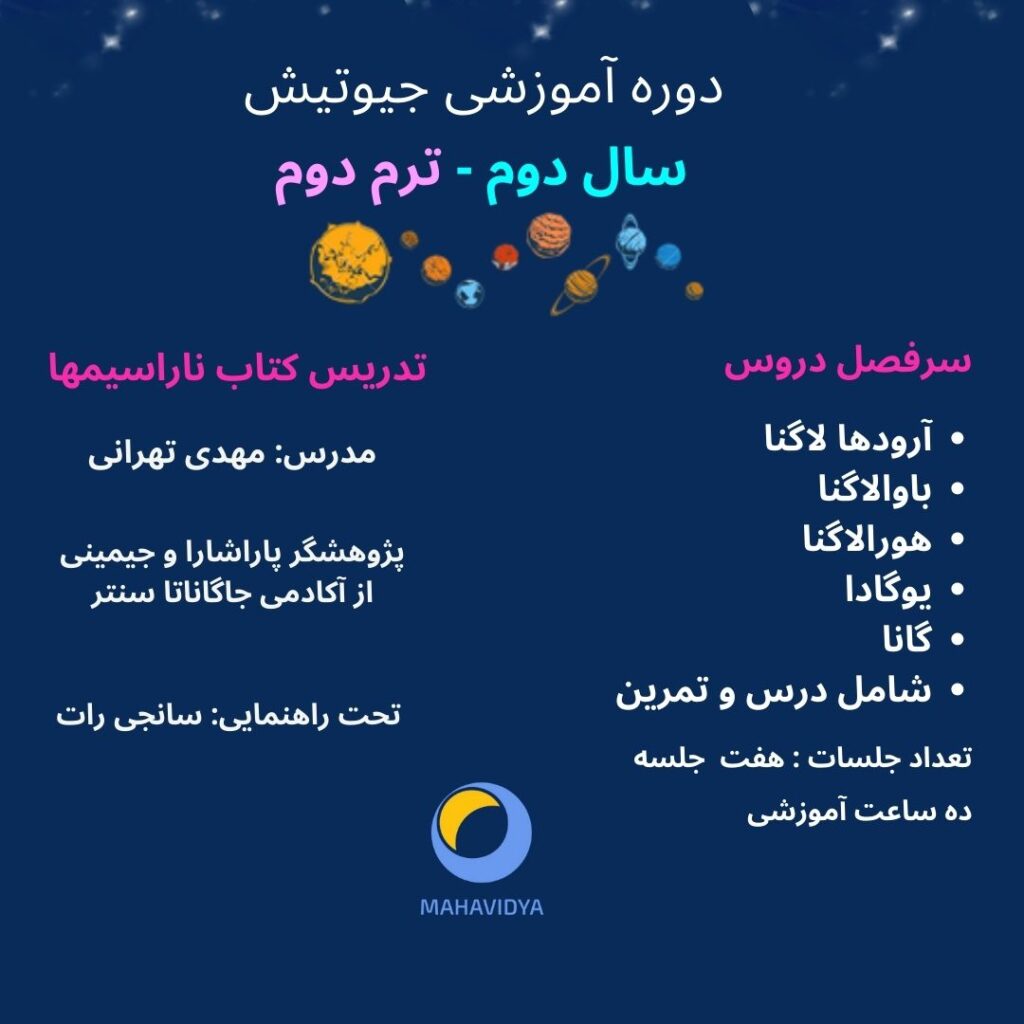 دوره آموزشی جیوتیش

سال دوم - ترم دوم

سرفصل دروس

• آرودها لاگنا
• باوالاگنا
• هورالاگنا
• یوگادا
• گانا
• شامل درس و تمرین

تعداد جلسات : هفت جلسه

ده ساعت آموزشی

تدریس کتاب ناراسیمها

مدرس: مهدی تهرانی

پژوهشگر پاراشارا و جیمینی از آکادمی جاگاناتا سنتر

تحت راهنمایی: سانجی رات

MAHAVIDYA